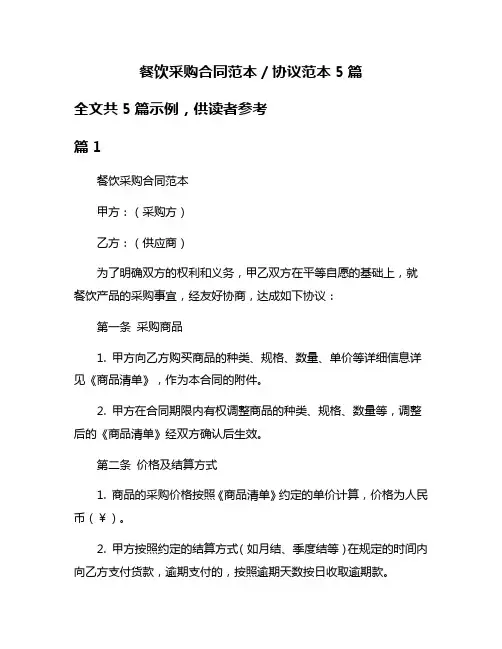 餐饮采购合同范本 / 协议范本 5 篇

全文共 5 篇示例，供读者参考

篇 1

餐饮采购合同范本

甲方：（采购方）

乙方：（供应商）

为了明确双方的权利和义务，甲乙双方在平等自愿的基础上，就餐饮产品的采购事宜，经友好协商，达成如下协议：

第一条 采购商品

1. 甲方向乙方购买商品的种类、规格、数量、单价等详细信息详见《商品清单》，作为本合同的附件。

2. 甲方在合同期限内有权调整商品的种类、规格、数量等，调整后的《商品清单》经双方确认后生效。

第二条 价格及结算方式

1. 商品的采购价格按照《商品清单》约定的单价计算，价格为人民币（￥）。

2. 甲方按照约定的结算方式（如月结、季度结等）在规定的时间内向乙方支付货款，逾期支付的，按照逾期天数按日收取逾期款。